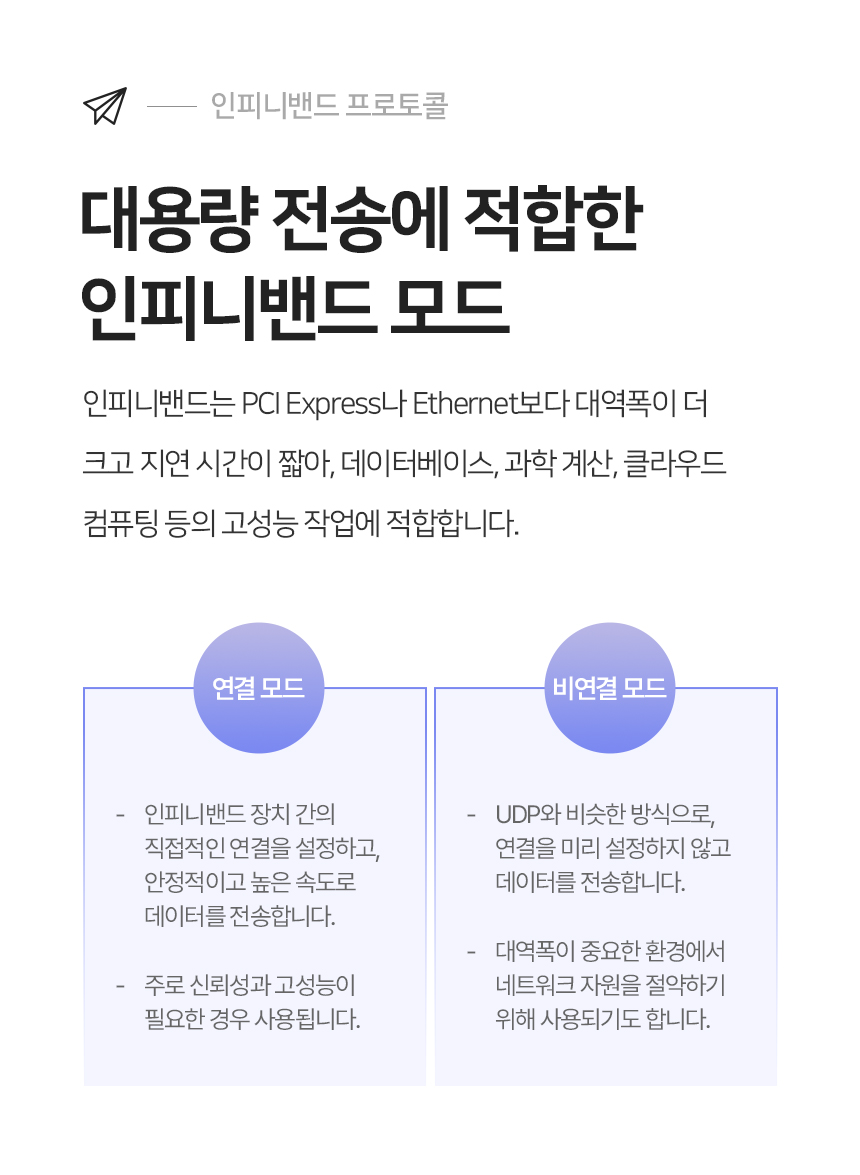 인피니밴드 프로토콜

대용량 전송에 적합한 인피니밴드 모드

인피니밴드는 PCI Express나 Ethernet보다 대역폭이 더 크고 지연 시간이 짧아, 데이터베이스, 과학 계산, 클라우드 컴퓨팅 등의 고성능 작업에 적합합니다.

연결 모드

- 인피니밴드 장치 간의 직접적인 연결을 설정하고, 안정적이고 높은 속도로 데이터를 전송합니다.

- 주로 신뢰성과 고성능이 필요한 경우 사용됩니다.

비연결 모드

- UDP와 비슷한 방식으로, 연결을 미리 설정하지 않고 데이터를 전송합니다.

- 대역폭이 중요한 환경에서 네트워크 자원을 절약하기 위해 사용되기도 합니다.